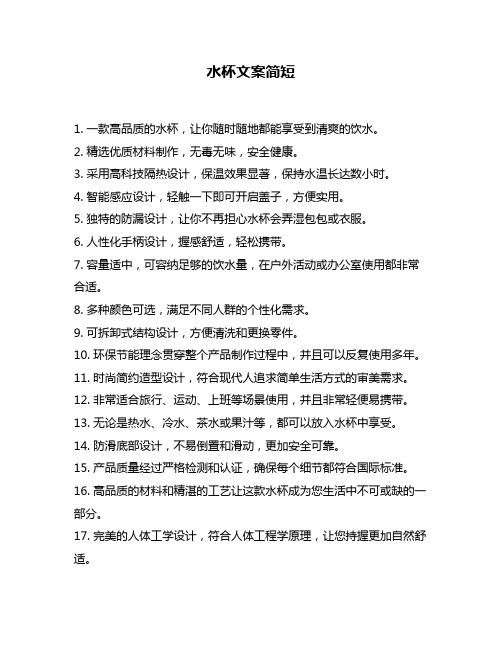 水杯文案简短

1. 一款高品质的水杯，让你随时随地都能享受到清爽的饮水。

2. 精选优质材料制作，无毒无味，安全健康。

3. 采用高科技隔热设计，保温效果显著，保持水温长达数小时。

4. 智能感应设计，轻触一下即可开启盖子，方便实用。

5. 独特的防漏设计，让你不再担心水杯会弄湿包包或衣服。

6. 人性化手柄设计，握感舒适，轻松携带。

7. 容量适中，可容纳足够的饮水量，在户外活动或办公室使用都非常合适。

8. 多种颜色可选，满足不同人群的个性化需求。

9. 可拆卸式结构设计，方便清洗和更换零件。

10. 环保节能理念贯穿整个产品制作过程中，并且可以反复使用多年。

11. 时尚简约造型设计，符合现代人追求简单生活方式的审美需求。

12. 非常适合旅行、运动、上班等场景使用，并且非常轻便易携带。

13. 无论是热水、冷水、茶水或果汁等，都可以放入水杯中享受。

14. 防滑底部设计，不易倒置和滑动，更加安全可靠。

15. 产品质量经过严格检测和认证，确保每个细节都符合国际标准。

16. 高品质的材料和精湛的工艺让这款水杯成为您生活中不可或缺的一部分。

17. 完美的人体工学设计，符合人体工程学原理，让您持握更加自然舒适。